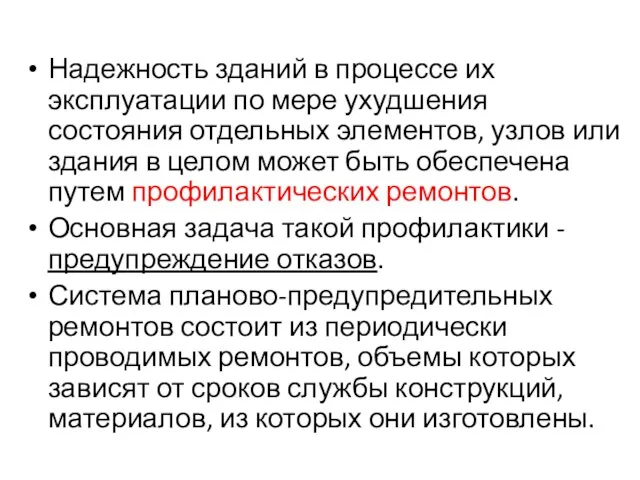 • Надежность зданий в процессе их эксплуатации по мере ухудшения состояния отдельных элементов, узлов или здания в целом может быть обеспечена путем профилактических ремонтов.

• Основная задача такой профилактики - предупреждение отказов.

• Система планово-предупредительных ремонтов состоит из периодически проводимых ремонтов, объемы которых зависят от сроков службы конструкций, материалов, из которых они изготовлены.